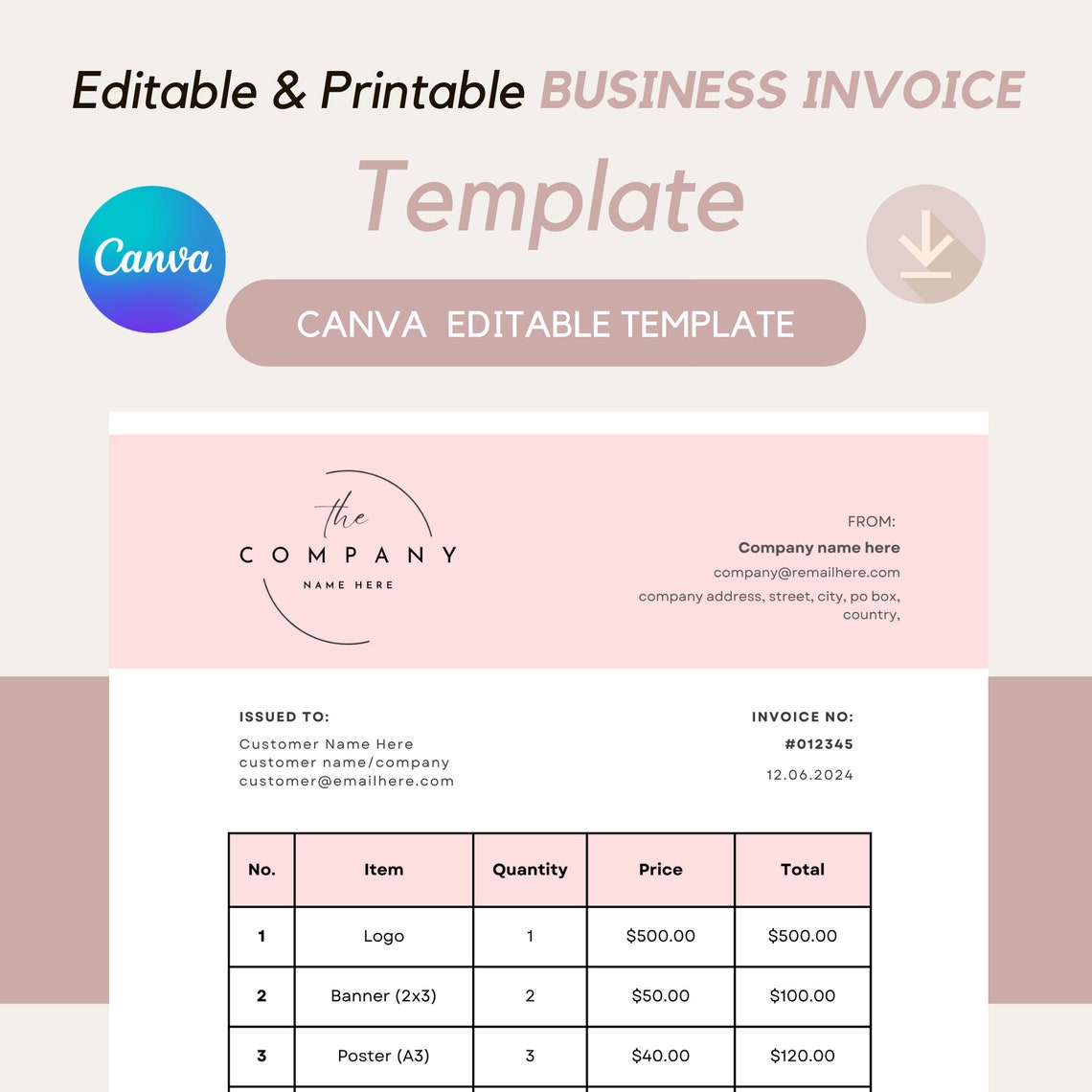 Editable & Printable BUSINESS INVOICE

Template

Canva

CANVA EDITABLE TEMPLATE

the
COMPANY
NAME HERE

FROM:
Company name here
company@remailhere.com
company address, street, city, po box, country,

ISSUED TO:
Customer Name Here
customer name/company
customer@emailhere.com

INVOICE NO:
#012345
12.06.2024

| No. | Item | Quantity | Price | Total |
|---|---|---|---|---|
| 1 | Logo | 1 | $500.00 | $500.00 |
| 2 | Banner (2x3) | 2 | $50.00 | $100.00 |
| 3 | Poster (A3) | 3 | $40.00 | $120.00 |